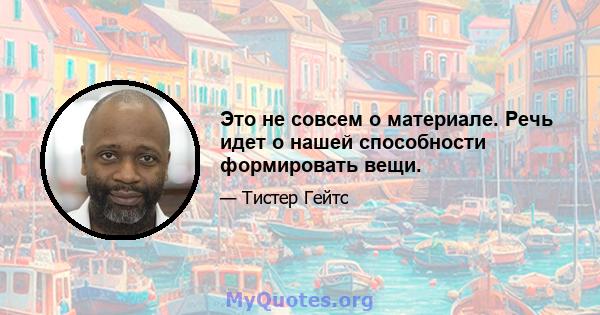 Это не совсем о материале. Речь идет о нашей способности формировать вещи.

— Тистер Гейтс

MyQuotes.org